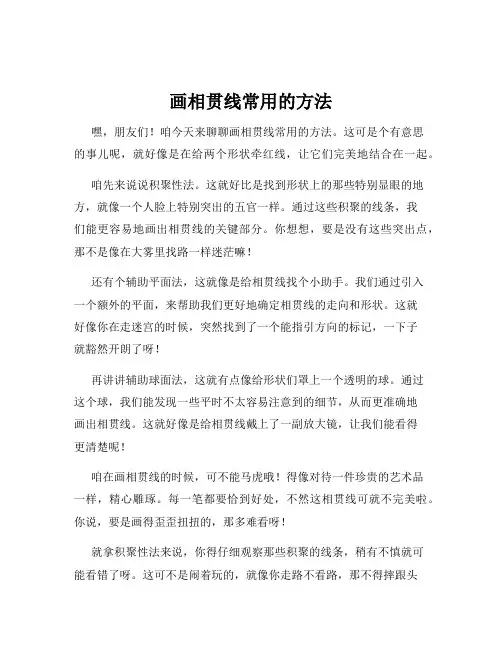 画相贯线常用的方法

嘿，朋友们！咱今天来聊聊画相贯线常用的方法。这可是个有意思的事儿呢，就好像是在给两个形状牵红线，让它们完美地结合在一起。

咱先来说说积聚性法。这就好比是找到形状上的那些特别显眼的地方，就像一个人脸上特别突出的五官一样。通过这些积聚的线条，我们能更容易地画出相贯线的关键部分。你想想，要是没有这些突出点，那不是像在大雾里找路一样迷茫嘛！

还有个辅助平面法，这就像是给相贯线找个小助手。我们通过引入一个额外的平面，来帮助我们更好地确定相贯线的走向和形状。这就好像你在走迷宫的时候，突然找到了一个能指引方向的标记，一下子就豁然开朗了呀！

再讲讲辅助球面法，这就有点像给形状们罩上一个透明的球。通过这个球，我们能发现一些平时不太容易注意到的细节，从而更准确地画出相贯线。这就好像是给相贯线戴上了一副放大镜，让我们能看得更清楚呢！

咱在画相贯线的时候，可不能马虎哦！得像对待一件珍贵的艺术品一样，精心雕琢。每一笔都要恰到好处，不然这相贯线可就不完美啦。你说，要是画得歪歪扭扭的，那多难看呀！

就拿积聚性法来说，你得仔细观察那些积聚的线条，稍有不慎就可能看错了呀。这可不是闹着玩的，就像你走路不看路，那不得摔跟头